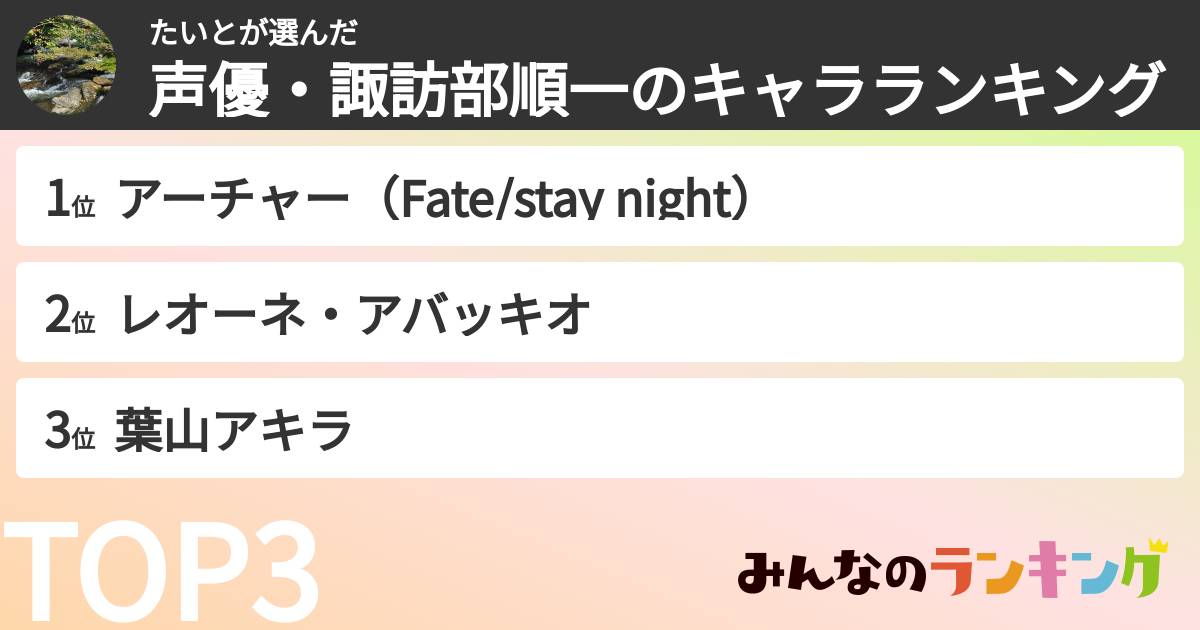 たいとが選んだ
声優・諏訪部順一のキャラランキング

1位 アーチャー（Fate/stay night）

2位 レオーネ・アバッキオ

3位 葉山アキラ

TOP3

みんなのランキング